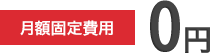 月額固定費用

0円